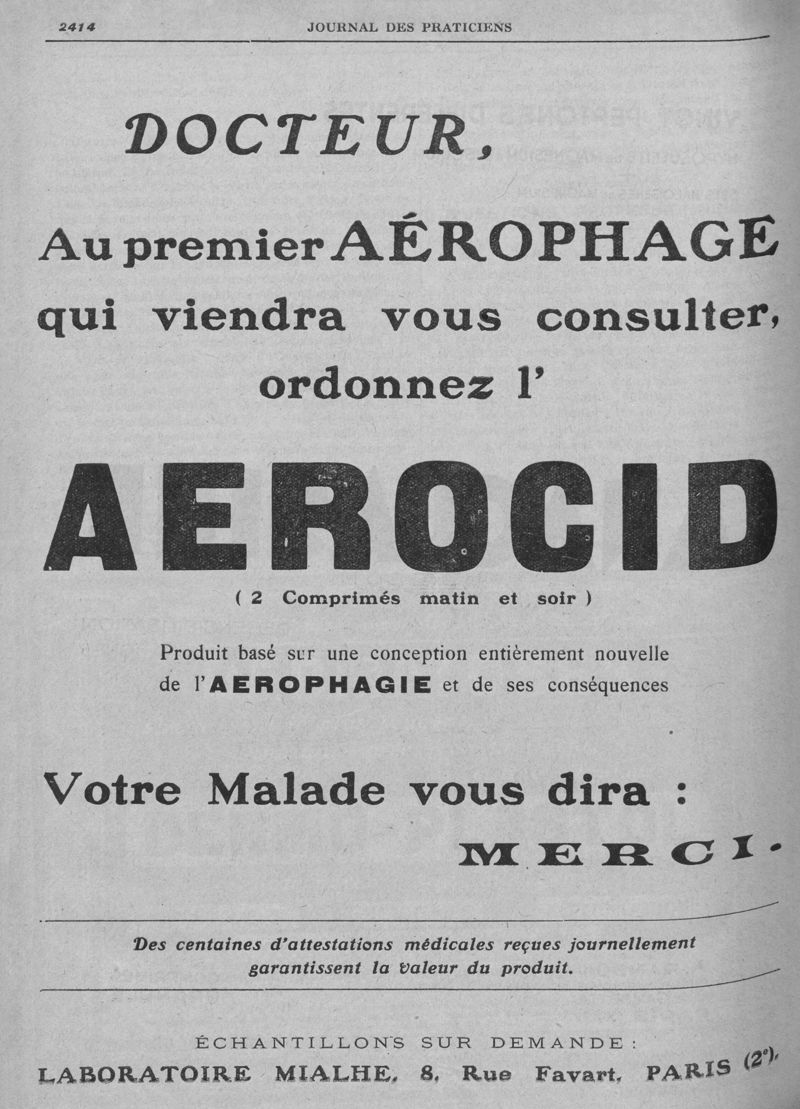 2414 JOURNAL DES PRATICIENS

DOCTEUR,

Au premier AÉROPHAGE qui viendra vous consulter, ordonnez l'

AEROCID

( 2 Comprimés matin et soir )

Produit basé sur une conception entièrement nouvelle de l'AEROPHAGIE et de ses conséquences

Votre Malade vous dira :

MERCI.

Des centaines d'attestations médicales reçues journellement garantissent la valeur du produit.

ÉCHANTILLONS SUR DEMANDE :
LABORATOIRE MIALHE, 8, Rue Favart, PARIS (2e).